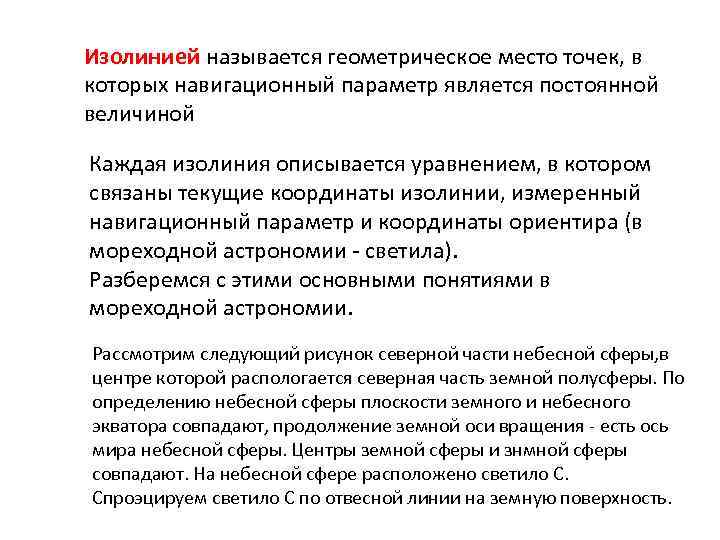 Изолинией называется геометрическое место точек, в которых навигационный параметр является постоянной величиной

Каждая изолиния описывается уравнением, в котором связаны текущие координаты изолинии, измеренный навигационный параметр и координаты ориентира (в мореходной астрономии - светила).
Разберемся с этими основными понятиями в мореходной астрономии.

Рассмотрим следующий рисунок северной части небесной сферы,в центре которой распологается северная часть земной полусферы. По определению небесной сферы плоскости земного и небесного экватора совпадают, продолжение земной оси вращения - есть ось мира небесной сферы. Центры земной сферы и знмной сферы совпадают. На небесной сфере расположено светило С. Спроэцируем светило С по отвесной линии на земную поверхность.